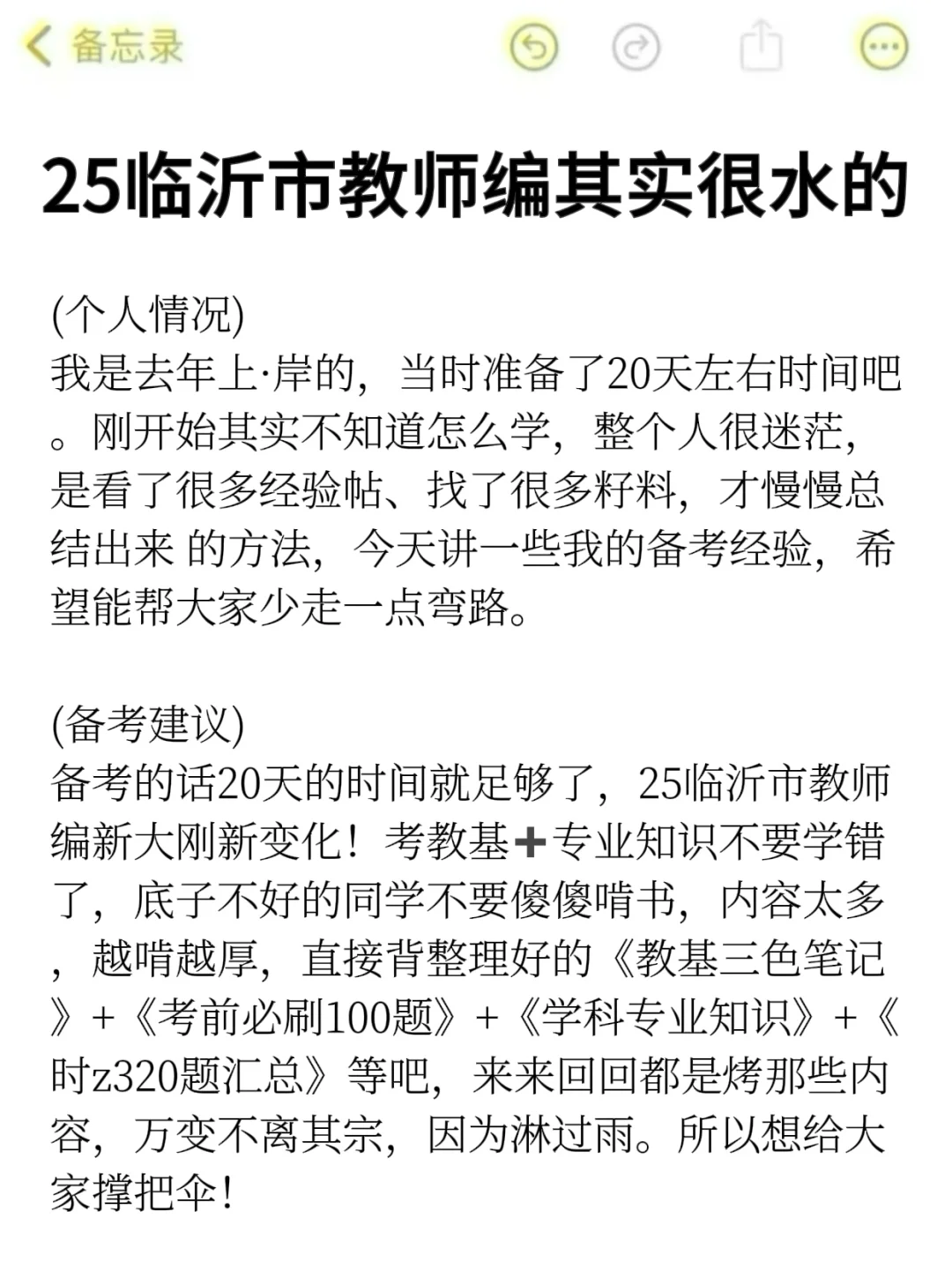 备忘录

25临沂市教师编其实很水的

(个人情况)
我是去年上·岸的，当时准备了20天左右时间吧。刚开始其实不知道怎么学，整个人很迷茫，是看了很多经验帖、找了很多籽料，才慢慢总结出来 的方法，今天讲一些我的备考经验，希望能帮大家少走一点弯路。

(备考建议)
备考的话20天的时间就足够了，25临沂市教师编新大刚新变化！考教基➕专业知识不要学错了，底子不好的同学不要傻傻啃书，内容太多，越啃越厚，直接背整理好的《教基三色笔记》+《考前必刷100题》+《学科专业知识》+《时z320题汇总》等吧，来来回回都是烤那些内容，万变不离其宗，因为淋过雨。所以想给大家撑把伞！